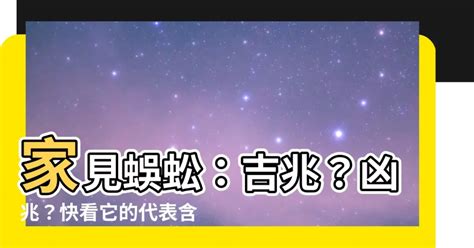 家見蜈蚣：吉兆？凶兆？快看它的代表含